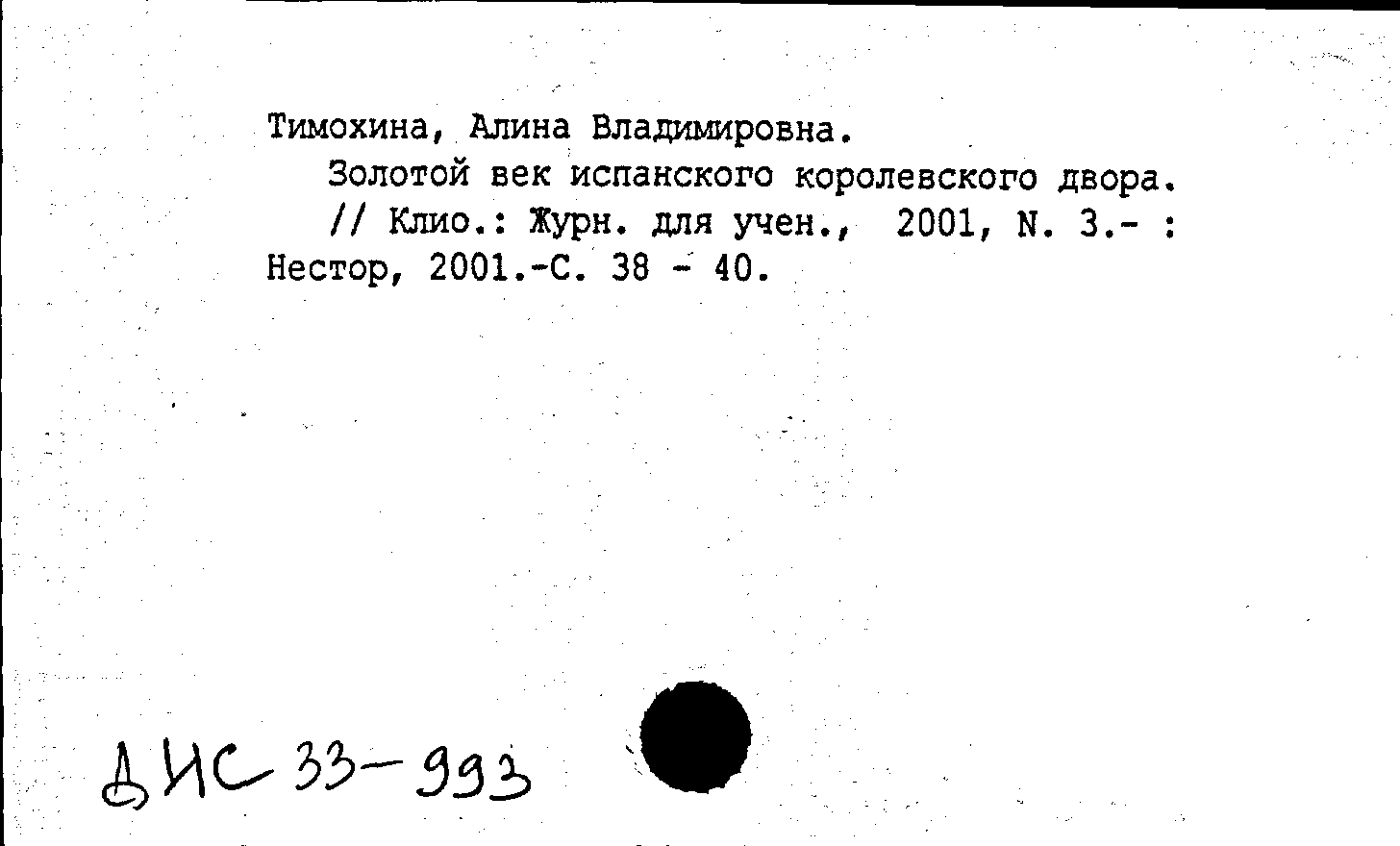 Тимохина, Алина Владимировна.
Золотой век испанского королевского двора. // Клио.: Журн. для учен., 2001, N. 3.- : Нестор, 2001.-С. 38 - 40.

ДИС 33-993